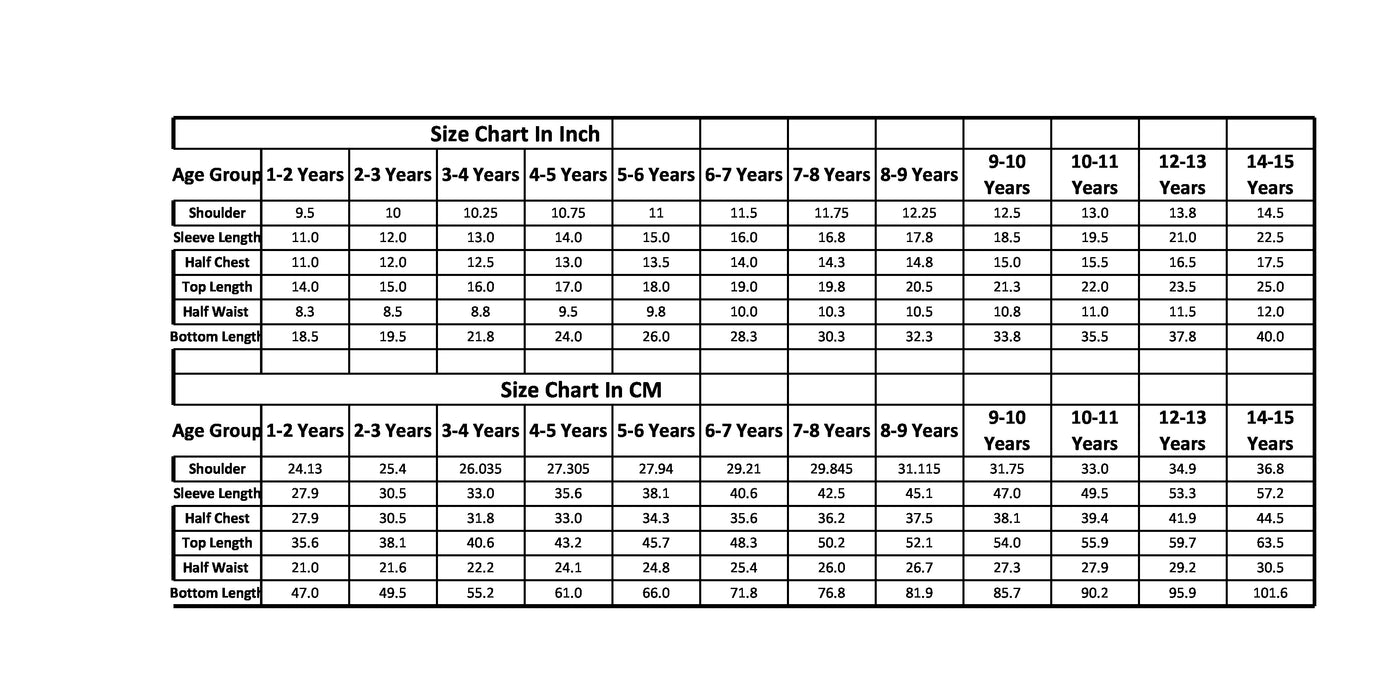 Size Chart In Inch

| Age Group | 1-2 Years | 2-3 Years | 3-4 Years | 4-5 Years | 5-6 Years | 6-7 Years | 7-8 Years | 8-9 Years | 9-10 Years | 10-11 Years | 12-13 Years | 14-15 Years |
|---|---|---|---|---|---|---|---|---|---|---|---|---|
| Shoulder | 9.5 | 10 | 10.25 | 10.75 | 11 | 11.5 | 11.75 | 12.25 | 12.5 | 13.0 | 13.8 | 14.5 |
| Sleeve Length | 11.0 | 12.0 | 13.0 | 14.0 | 15.0 | 16.0 | 16.8 | 17.8 | 18.5 | 19.5 | 21.0 | 22.5 |
| Half Chest | 11.0 | 12.0 | 12.5 | 13.0 | 13.5 | 14.0 | 14.3 | 14.8 | 15.0 | 15.5 | 16.5 | 17.5 |
| Top Length | 14.0 | 15.0 | 16.0 | 17.0 | 18.0 | 19.0 | 19.8 | 20.5 | 21.3 | 22.0 | 23.5 | 25.0 |
| Half Waist | 8.3 | 8.5 | 8.8 | 9.5 | 9.8 | 10.0 | 10.3 | 10.5 | 10.8 | 11.0 | 11.5 | 12.0 |
| Bottom Length | 18.5 | 19.5 | 21.8 | 24.0 | 26.0 | 28.3 | 30.3 | 32.3 | 33.8 | 35.5 | 37.8 | 40.0 |

Size Chart In CM

| Age Group | 1-2 Years | 2-3 Years | 3-4 Years | 4-5 Years | 5-6 Years | 6-7 Years | 7-8 Years | 8-9 Years | 9-10 Years | 10-11 Years | 12-13 Years | 14-15 Years |
|---|---|---|---|---|---|---|---|---|---|---|---|---|
| Shoulder | 24.13 | 25.4 | 26.035 | 27.305 | 27.94 | 29.21 | 29.845 | 31.115 | 31.75 | 33.0 | 34.9 | 36.8 |
| Sleeve Length | 27.9 | 30.5 | 33.0 | 35.6 | 38.1 | 40.6 | 42.5 | 45.1 | 47.0 | 49.5 | 53.3 | 57.2 |
| Half Chest | 27.9 | 30.5 | 31.8 | 33.0 | 34.3 | 35.6 | 36.2 | 37.5 | 38.1 | 39.4 | 41.9 | 44.5 |
| Top Length | 35.6 | 38.1 | 40.6 | 43.2 | 45.7 | 48.3 | 50.2 | 52.1 | 54.0 | 55.9 | 59.7 | 63.5 |
| Half Waist | 21.0 | 21.6 | 22.2 | 24.1 | 24.8 | 25.4 | 26.0 | 26.7 | 27.3 | 27.9 | 29.2 | 30.5 |
| Bottom Length | 47.0 | 49.5 | 55.2 | 61.0 | 66.0 | 71.8 | 76.8 | 81.9 | 85.7 | 90.2 | 95.9 | 101.6 |